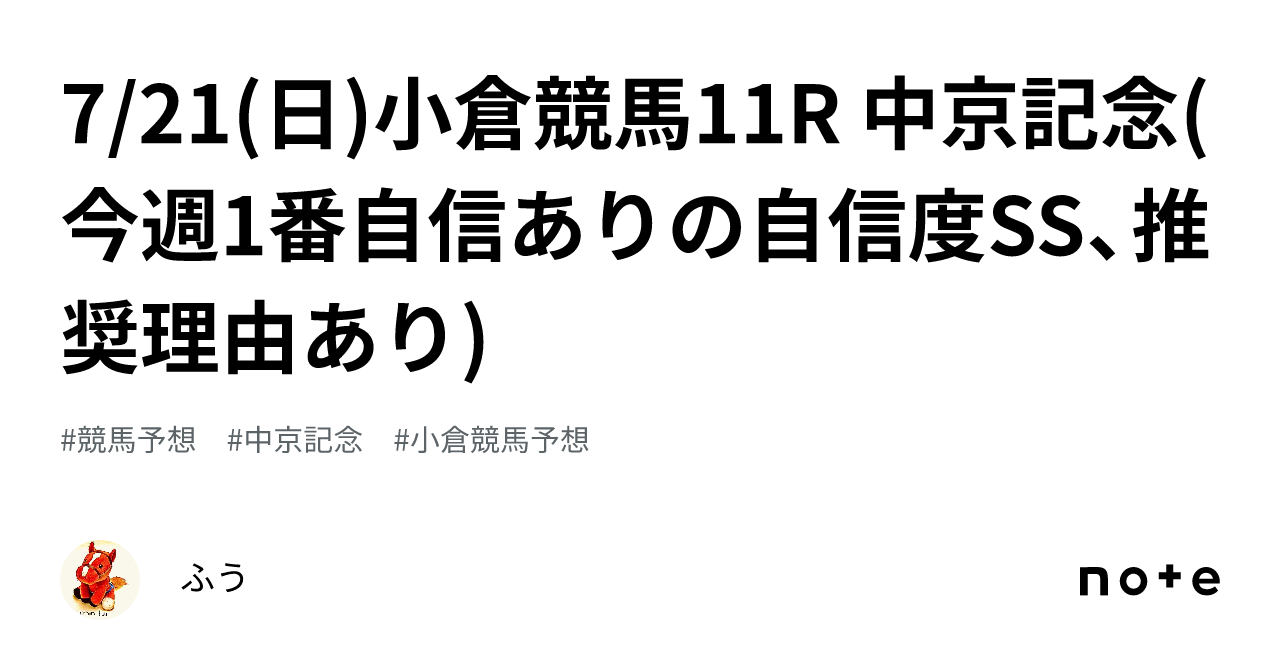 7/21(日)小倉競馬11R 中京記念(今週1番自信ありの自信度SS、推奨理由あり)

#競馬予想　#中京記念　#小倉競馬予想

ふう

note